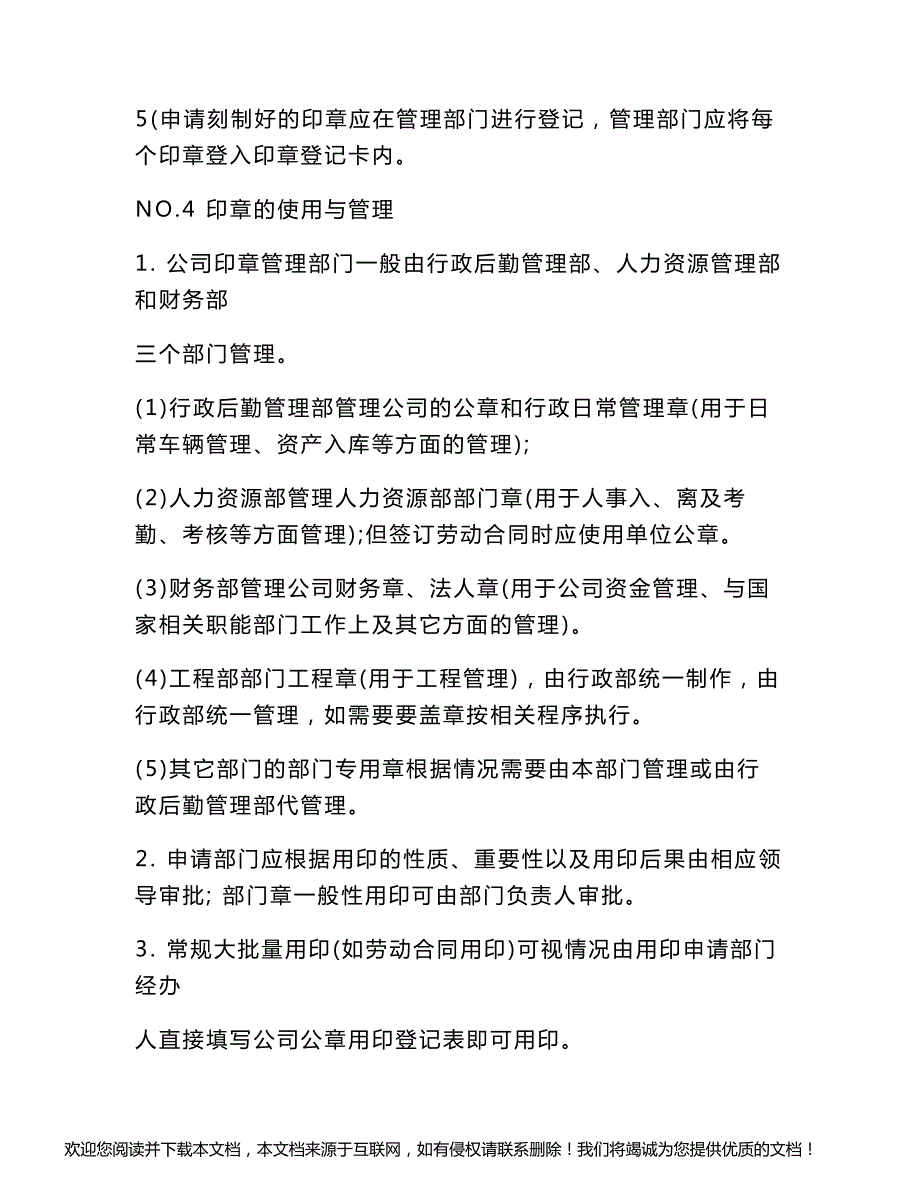 5(申请刻制好的印章应在管理部门进行登记，管理部门应将每个印章登入印章登记卡内。

NO.4 印章的使用与管理

1. 公司印章管理部门一般由行政后勤管理部、人力资源管理部和财务部

三个部门管理。

(1)行政后勤管理部管理公司的公章和行政日常管理章(用于日常车辆管理、资产入库等方面的管理);

(2)人力资源部管理人力资源部部门章(用于人事入、离及考勤、考核等方面管理);但签订劳动合同时应使用单位公章。

(3)财务部管理公司财务章、法人章(用于公司资金管理、与国家相关职能部门工作上及其它方面的管理)。

(4)工程部部门工程章(用于工程管理)，由行政部统一制作，由行政部统一管理，如需要要盖章按相关程序执行。

(5)其它部门的部门专用章根据情况需要由本部门管理或由行政后勤管理部代管理。

2. 申请部门应根据用印的性质、重要性以及用印后果由相应领导审批; 部门章一般性用印可由部门负责人审批。

3. 常规大批量用印(如劳动合同用印)可视情况由用印申请部门经办

人直接填写公司公章用印登记表即可用印。

欢迎您阅读并下载本文档，本文档来源于互联网，如有侵权请联系删除！我们将竭诚为您提供优质的文档！